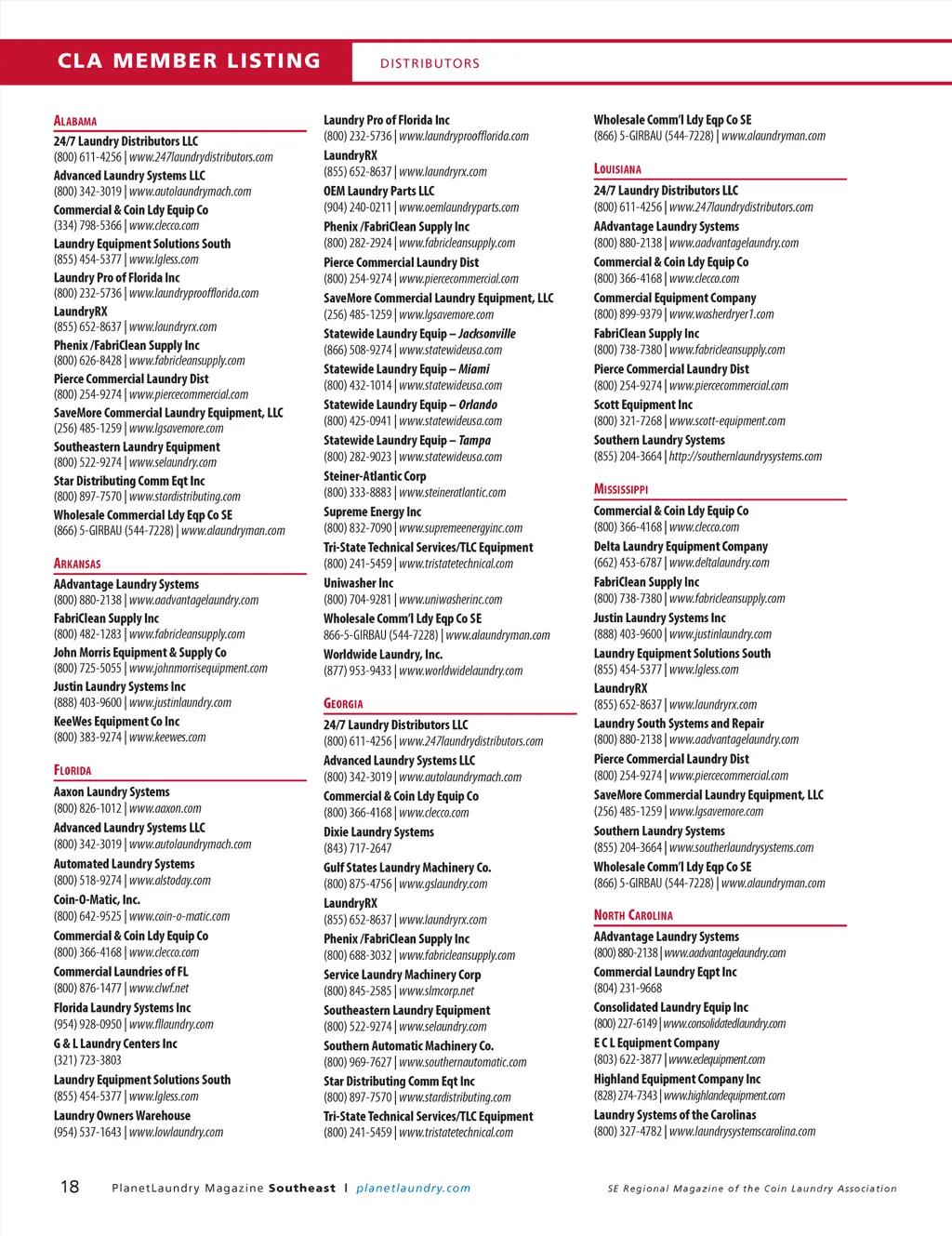 CLA MEMBER LISTING

DISTRIBUTORS

ALABAMA

24/7 Laundry Distributors LLC
(800) 611-4256 | www.247laundrydistributors.com

Advanced Laundry Systems LLC
(800) 342-3019 | www.autolaundrymach.com

Commercial & Coin Ldy Equip Co
(334) 798-5366 | www.clecco.com

Laundry Equipment Solutions South
(855) 454-5377 | www.lgless.com

Laundry Pro of Florida Inc
(800) 232-5736 | www.laundryproofflorida.com

LaundryRX
(855) 652-8637 | www.laundryrx.com

Phenix /FabriClean Supply Inc
(800) 626-8428 | www.fabricleansupply.com

Pierce Commercial Laundry Dist
(800) 254-9274 | www.piercecommercial.com

SaveMore Commercial Laundry Equipment, LLC
(256) 485-1259 | www.lgsavemore.com

Southeastern Laundry Equipment
(800) 522-9274 | www.selaundry.com

Star Distributing Comm Eqt Inc
(800) 897-7570 | www.stardistributing.com

Wholesale Commercial Ldy Eqp Co SE
(866) 5-GIRBAU (544-7228) | www.alaundryman.com

ARKANSAS

AAdvantage Laundry Systems
(800) 880-2138 | www.aadvantagelaundry.com

FabriClean Supply Inc
(800) 482-1283 | www.fabricleansupply.com

John Morris Equipment & Supply Co
(800) 725-5055 | www.johnmorrisequipment.com

Justin Laundry Systems Inc
(888) 403-9600 | www.justinlaundry.com

KeeWes Equipment Co Inc
(800) 383-9274 | www.keewes.com

FLORIDA

Aaxon Laundry Systems
(800) 826-1012 | www.aaxon.com

Advanced Laundry Systems LLC
(800) 342-3019 | www.autolaundrymach.com

Automated Laundry Systems
(800) 518-9274 | www.alstoday.com

Coin-O-Matic, Inc.
(800) 642-9525 | www.coin-o-matic.com

Commercial & Coin Ldy Equip Co
(800) 366-4168 | www.clecco.com

Commercial Laundries of FL
(800) 876-1477 | www.clwf.net

Florida Laundry Systems Inc
(954) 928-0950 | www.fllaundry.com

G & L Laundry Centers Inc
(321) 723-3803

Laundry Equipment Solutions South
(855) 454-5377 | www.lgless.com

Laundry Owners Warehouse
(954) 537-1643 | www.lowlaundry.com

Laundry Pro of Florida Inc
(800) 232-5736 | www.laundryproofflorida.com

LaundryRX
(855) 652-8637 | www.laundryrx.com

OEM Laundry Parts LLC
(904) 240-0211 | www.oemlaundryparts.com

Phenix /FabriClean Supply Inc
(800) 282-2924 | www.fabricleansupply.com

Pierce Commercial Laundry Dist
(800) 254-9274 | www.piercecommercial.com

SaveMore Commercial Laundry Equipment, LLC
(256) 485-1259 | www.lgsavemore.com

Statewide Laundry Equip – Jacksonville
(866) 508-9274 | www.statewideusa.com

Statewide Laundry Equip – Miami
(800) 432-1014 | www.statewideusa.com

Statewide Laundry Equip – Orlando
(800) 425-0941 | www.statewideusa.com

Statewide Laundry Equip – Tampa
(800) 282-9023 | www.statewideusa.com

Steiner-Atlantic Corp
(800) 333-8883 | www.steineratlantic.com

Supreme Energy Inc
(800) 832-7090 | www.supremeenergyinc.com

Tri-State Technical Services/TLC Equipment
(800) 241-5459 | www.tristatetechnical.com

Uniwasher Inc
(800) 704-9281 | www.uniwasherinc.com

Wholesale Comm'l Ldy Eqp Co SE
866-5-GIRBAU (544-7228) | www.alaundryman.com

Worldwide Laundry, Inc.
(877) 953-9433 | www.worldwidelaundry.com

GEORGIA

24/7 Laundry Distributors LLC
(800) 611-4256 | www.247laundrydistributors.com

Advanced Laundry Systems LLC
(800) 342-3019 | www.autolaundrymach.com

Commercial & Coin Ldy Equip Co
(800) 366-4168 | www.clecco.com

Dixie Laundry Systems
(843) 717-2647

Gulf States Laundry Machinery Co.
(800) 875-4756 | www.gslaundry.com

LaundryRX
(855) 652-8637 | www.laundryrx.com

Phenix /FabriClean Supply Inc
(800) 688-3032 | www.fabricleansupply.com

Service Laundry Machinery Corp
(800) 845-2585 | www.slmcorp.net

Southeastern Laundry Equipment
(800) 522-9274 | www.selaundry.com

Southern Automatic Machinery Co.
(800) 969-7627 | www.southernautomatic.com

Star Distributing Comm Eqt Inc
(800) 897-7570 | www.stardistributing.com

Tri-State Technical Services/TLC Equipment
(800) 241-5459 | www.tristatetechnical.com

Wholesale Comm'l Ldy Eqp Co SE
(866) 5-GIRBAU (544-7228) | www.alaundryman.com

LOUISIANA

24/7 Laundry Distributors LLC
(800) 611-4256 | www.247laundrydistributors.com

AAdvantage Laundry Systems
(800) 880-2138 | www.aadvantagelaundry.com

Commercial & Coin Ldy Equip Co
(800) 366-4168 | www.clecco.com

Commercial Equipment Company
(800) 899-9379 | www.washerdryer1.com

FabriClean Supply Inc
(800) 738-7380 | www.fabricleansupply.com

Pierce Commercial Laundry Dist
(800) 254-9274 | www.piercecommercial.com

Scott Equipment Inc
(800) 321-7268 | www.scott-equipment.com

Southern Laundry Systems
(855) 204-3664 | http://southernlaundrysystems.com

MISSISSIPPI

Commercial & Coin Ldy Equip Co
(800) 366-4168 | www.clecco.com

Delta Laundry Equipment Company
(662) 453-6787 | www.deltalaundry.com

FabriClean Supply Inc
(800) 738-7380 | www.fabricleansupply.com

Justin Laundry Systems Inc
(888) 403-9600 | www.justinlaundry.com

Laundry Equipment Solutions South
(855) 454-5377 | www.lgless.com

LaundryRX
(855) 652-8637 | www.laundryrx.com

Laundry South Systems and Repair
(800) 880-2138 | www.aadvantagelaundry.com

Pierce Commercial Laundry Dist
(800) 254-9274 | www.piercecommercial.com

SaveMore Commercial Laundry Equipment, LLC
(256) 485-1259 | www.lgsavemore.com

Southern Laundry Systems
(855) 204-3664 | www.southerlaundrysystems.com

Wholesale Comm'l Ldy Eqp Co SE
(866) 5-GIRBAU (544-7228) | www.alaundryman.com

NORTH CAROLINA

AAdvantage Laundry Systems
(800) 880-2138 | www.aadvantagelaundry.com

Commercial Laundry Eqpt Inc
(804) 231-9668

Consolidated Laundry Equip Inc
(800) 227-6149 | www.consolidatedlaundry.com

E C L Equipment Company
(803) 622-3877 | www.eclequipment.com

Highland Equipment Company Inc
(828) 274-7343 | www.highlandequipment.com

Laundry Systems of the Carolinas
(800) 327-4782 | www.laundrysystemscarolina.com

18 PlanetLaundry Magazine Southeast | planetlaundry.com

SE Regional Magazine of the Coin Laundry Association